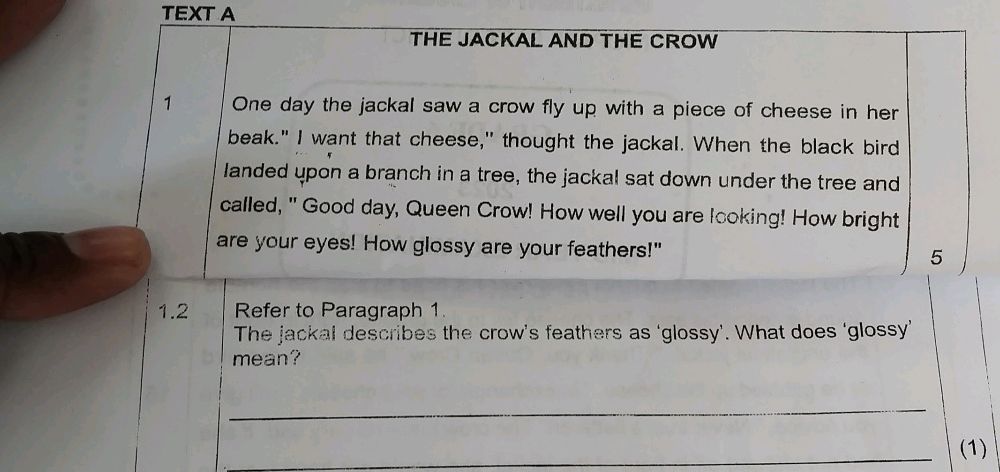 TEXT A

THE JACKAL AND THE CROW

1 One day the jackal saw a crow fly up with a piece of cheese in her beak." I want that cheese," thought the jackal. When the black bird landed upon a branch in a tree, the jackal sat down under the tree and called, " Good day, Queen Crow! How well you are looking! How bright are your eyes! How glossy are your feathers!"

5

1.2 Refer to Paragraph 1.
The jackal describes the crow's feathers as 'glossy'. What does 'glossy' mean?

(1)